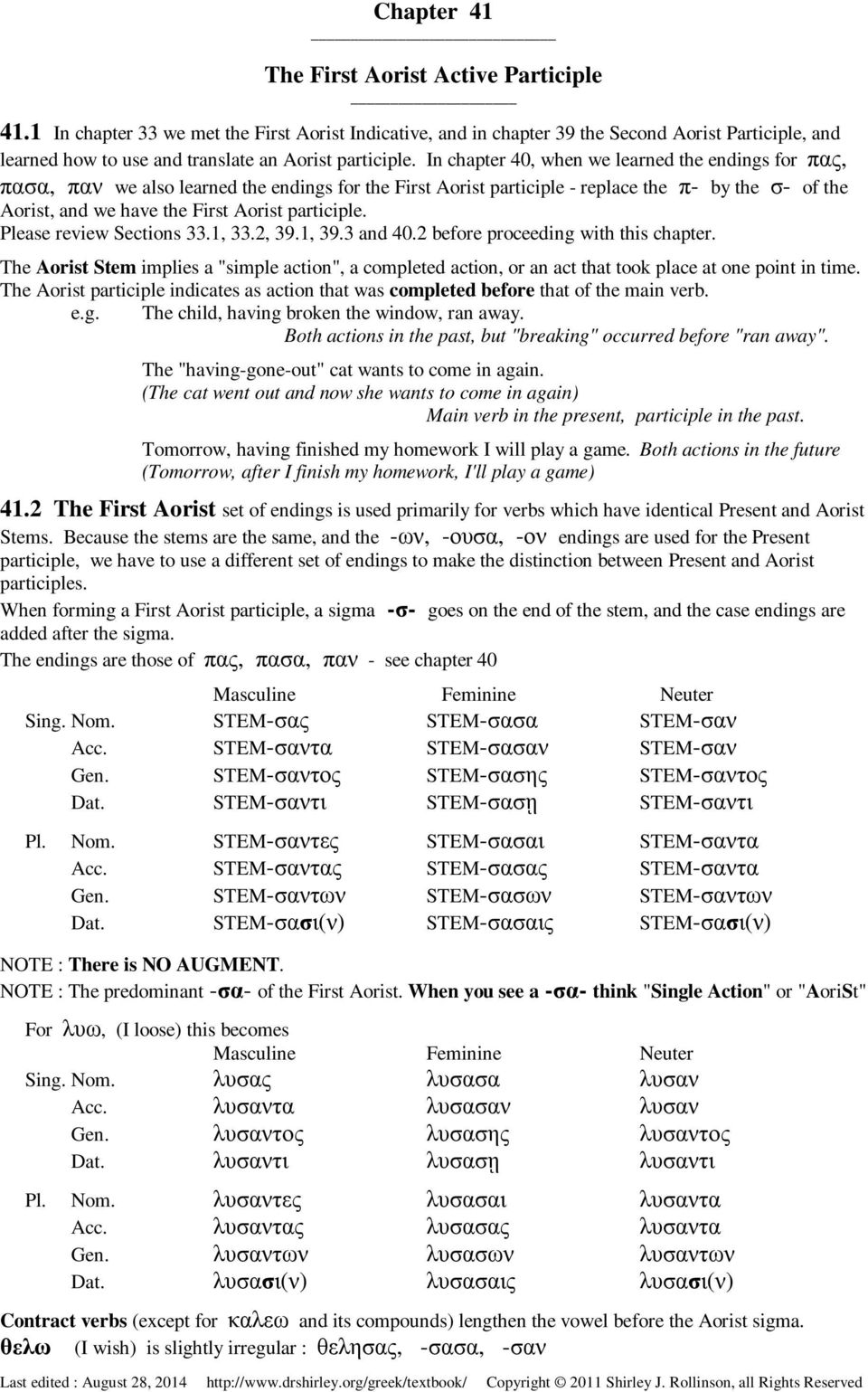 Chapter 41

The First Aorist Active Participle

41.1 In chapter 33 we met the First Aorist Indicative, and in chapter 39 the Second Aorist Participle, and learned how to use and translate an Aorist participle. In chapter 40, when we learned the endings for πας, πασα, παν we also learned the endings for the First Aorist participle - replace the π- by the σ- of the Aorist, and we have the First Aorist participle.
Please review Sections 33.1, 33.2, 39.1, 39.3 and 40.2 before proceeding with this chapter.

The Aorist Stem implies a "simple action", a completed action, or an act that took place at one point in time. The Aorist participle indicates as action that was completed before that of the main verb.
e.g. The child, having broken the window, ran away.
Both actions in the past, but "breaking" occurred before "ran away".

The "having-gone-out" cat wants to come in again.
(The cat went out and now she wants to come in again)
Main verb in the present, participle in the past.

Tomorrow, having finished my homework I will play a game. Both actions in the future
(Tomorrow, after I finish my homework, I'll play a game)

41.2 The First Aorist set of endings is used primarily for verbs which have identical Present and Aorist Stems. Because the stems are the same, and the -ων, -ουσα, -ον endings are used for the Present participle, we have to use a different set of endings to make the distinction between Present and Aorist participles.
When forming a First Aorist participle, a sigma -σ- goes on the end of the stem, and the case endings are added after the sigma.
The endings are those of πας, πασα, παν - see chapter 40

| | | Masculine | Feminine | Neuter |
|---|---|---|---|---|
| Sing. | Nom. | STEM-σας | STEM-σασα | STEM-σαν |
| | Acc. | STEM-σαντα | STEM-σασαν | STEM-σαν |
| | Gen. | STEM-σαντος | STEM-σασης | STEM-σαντος |
| | Dat. | STEM-σαντι | STEM-σασῃ | STEM-σαντι |
| Pl. | Nom. | STEM-σαντες | STEM-σασαι | STEM-σαντα |
| | Acc. | STEM-σαντας | STEM-σασας | STEM-σαντα |
| | Gen. | STEM-σαντων | STEM-σασων | STEM-σαντων |
| | Dat. | STEM-σασι(ν) | STEM-σασαις | STEM-σασι(ν) |

NOTE : There is NO AUGMENT.
NOTE : The predominant -σα- of the First Aorist. When you see a -σα- think "Single Action" or "AoriSt"

For λυω, (I loose) this becomes

| | | Masculine | Feminine | Neuter |
|---|---|---|---|---|
| Sing. | Nom. | λυσας | λυσασα | λυσαν |
| | Acc. | λυσαντα | λυσασαν | λυσαν |
| | Gen. | λυσαντος | λυσασης | λυσαντος |
| | Dat. | λυσαντι | λυσασῃ | λυσαντι |
| Pl. | Nom. | λυσαντες | λυσασαι | λυσαντα |
| | Acc. | λυσαντας | λυσασας | λυσαντα |
| | Gen. | λυσαντων | λυσασων | λυσαντων |
| | Dat. | λυσασι(ν) | λυσασαις | λυσασι(ν) |

Contract verbs (except for καλεω and its compounds) lengthen the vowel before the Aorist sigma.
θελω (I wish) is slightly irregular : θελησας, -σασα, -σαν

Last edited : August 28, 2014 http://www.drshirley.org/greek/textbook/ Copyright © 2011 Shirley J. Rollinson, all Rights Reserved